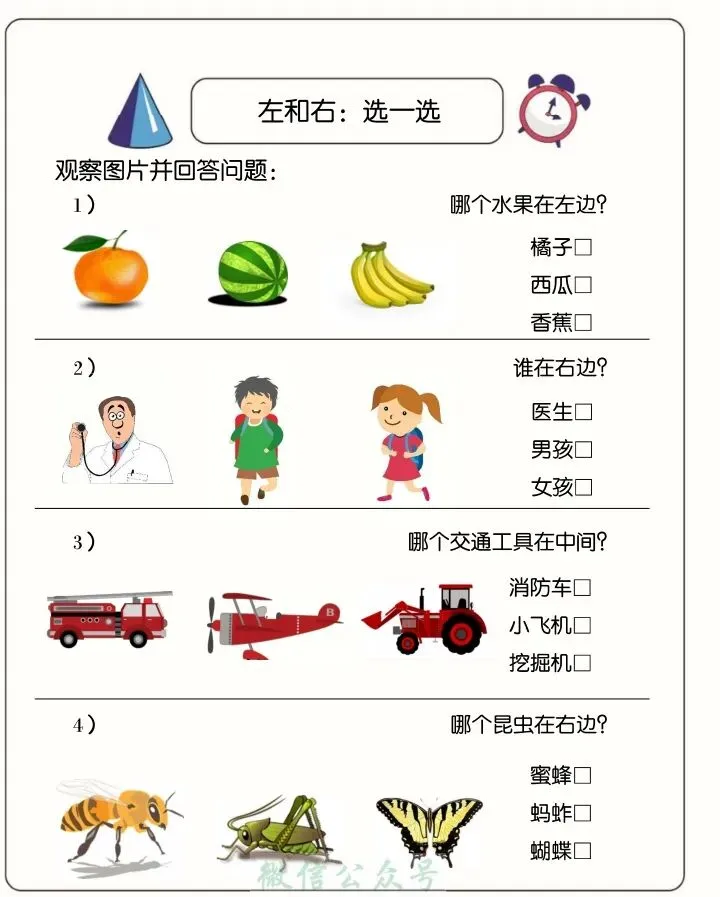 左和右：选一选

观察图片并回答问题：

1）

哪个水果在左边?

橘子☐

西瓜☐

香蕉☐

2）

谁在右边?

医生☐

男孩☐

女孩☐

3）

哪个交通工具在中间?

消防车☐

小飞机☐

挖掘机☐

4）

哪个昆虫在右边?

蜜蜂☐

蚂蚱☐

蝴蝶☐

微信公众号